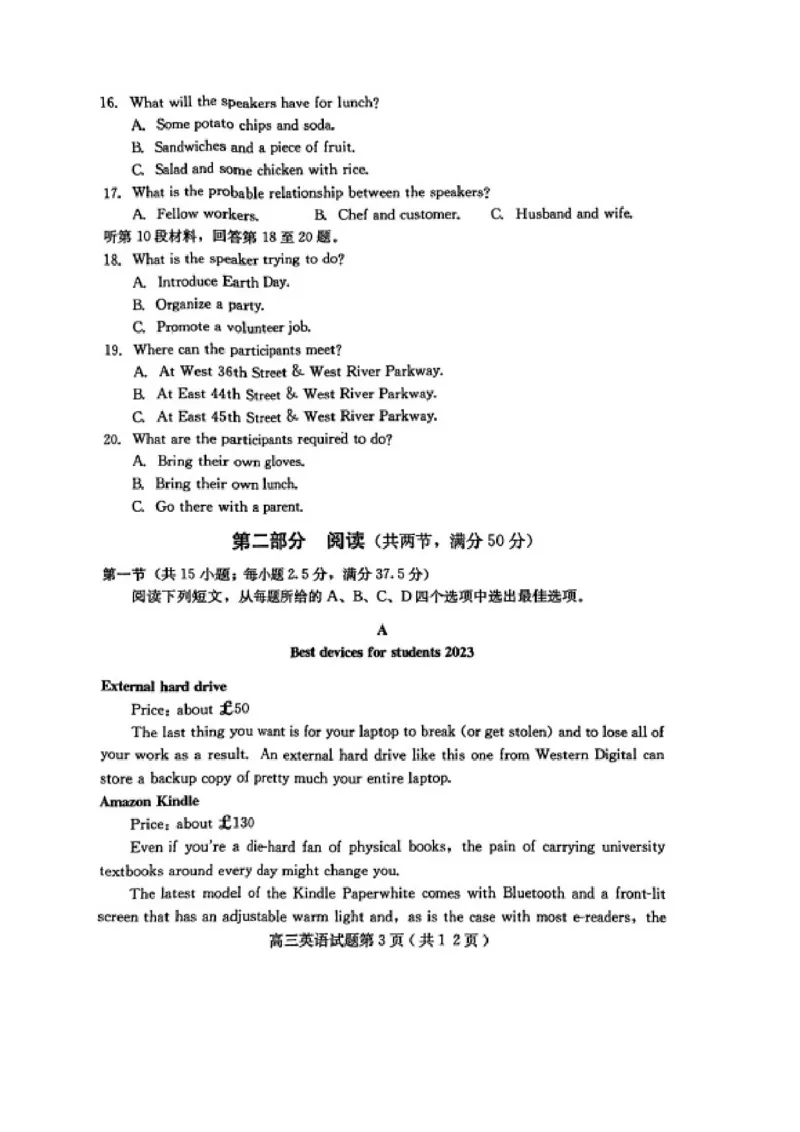 16. What will the speakers have for lunch?

A. Some potato chips and soda.

B. Sandwiches and a piece of fruit.

C. Salad and some chicken with rice.

17. What is the probable relationship between the speakers?

A. Fellow workers.  B. Chef and customer.  C. Husband and wife.

听第10段材料，回答第18至20题。

18. What is the speaker trying to do?

A. Introduce Earth Day.

B. Organize a party.

C. Promote a volunteer job.

19. Where can the participants meet?

A. At West 36th Street & West River Parkway.

B. At East 44th Street & West River Parkway.

C. At East 45th Street & West River Parkway.

20. What are the participants required to do?

A. Bring their own gloves.

B. Bring their own lunch.

C. Go there with a parent.

第二部分 阅读（共两节，满分50分）

第一节（共15小题；每小题2.5分，满分37.5分）

阅读下列短文，从每题所给的A、B、C、D四个选项中选出最佳选项。

A

Best devices for students 2023

External hard drive

Price: about £50

The last thing you want is for your laptop to break (or get stolen) and to lose all of your work as a result. An external hard drive like this one from Western Digital can store a backup copy of pretty much your entire laptop.

Amazon Kindle

Price: about £130

Even if you're a die-hard fan of physical books, the pain of carrying university textbooks around every day might change you.

The latest model of the Kindle Paperwhite comes with Bluetooth and a front-lit screen that has an adjustable warm light and, as is the case with most e-readers, the

高三英语试题第3页（共12页）